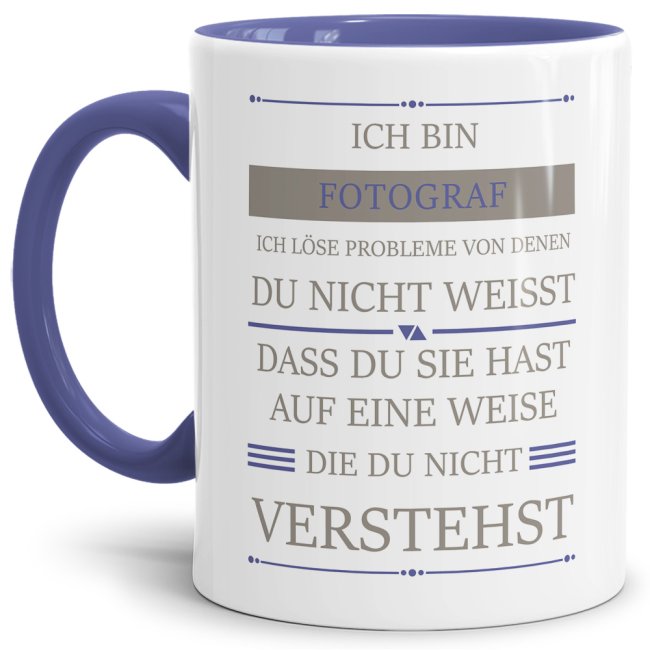 ICH BIN

FOTOGRAF

ICH LÖSE PROBLEME VON DENEN

DU NICHT WEISST

DASS DU SIE HAST

AUF EINE WEISE

DIE DU NICHT

VERSTEHST